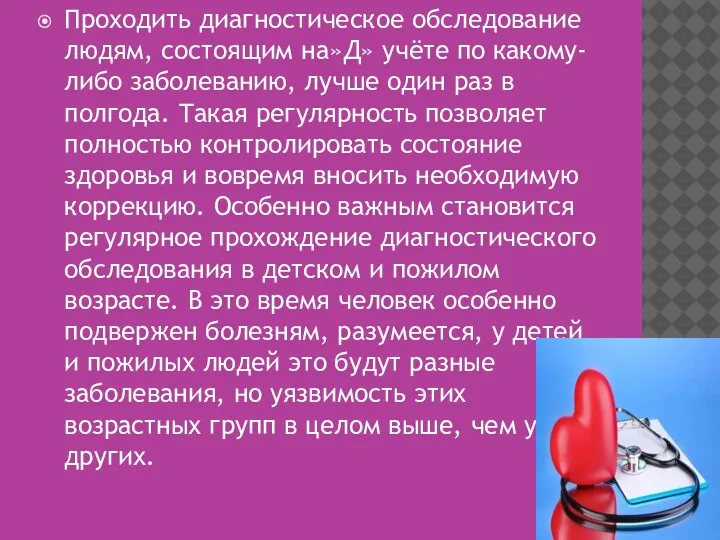 Проходить диагностическое обследование людям, состоящим на»Д» учёте по какому-либо заболеванию, лучше один раз в полгода. Такая регулярность позволяет полностью контролировать состояние здоровья и вовремя вносить необходимую коррекцию. Особенно важным становится регулярное прохождение диагностического обследования в детском и пожилом возрасте. В это время человек особенно подвержен болезням, разумеется, у детей и пожилых людей это будут разные заболевания, но уязвимость этих возрастных групп в целом выше, чем у других.